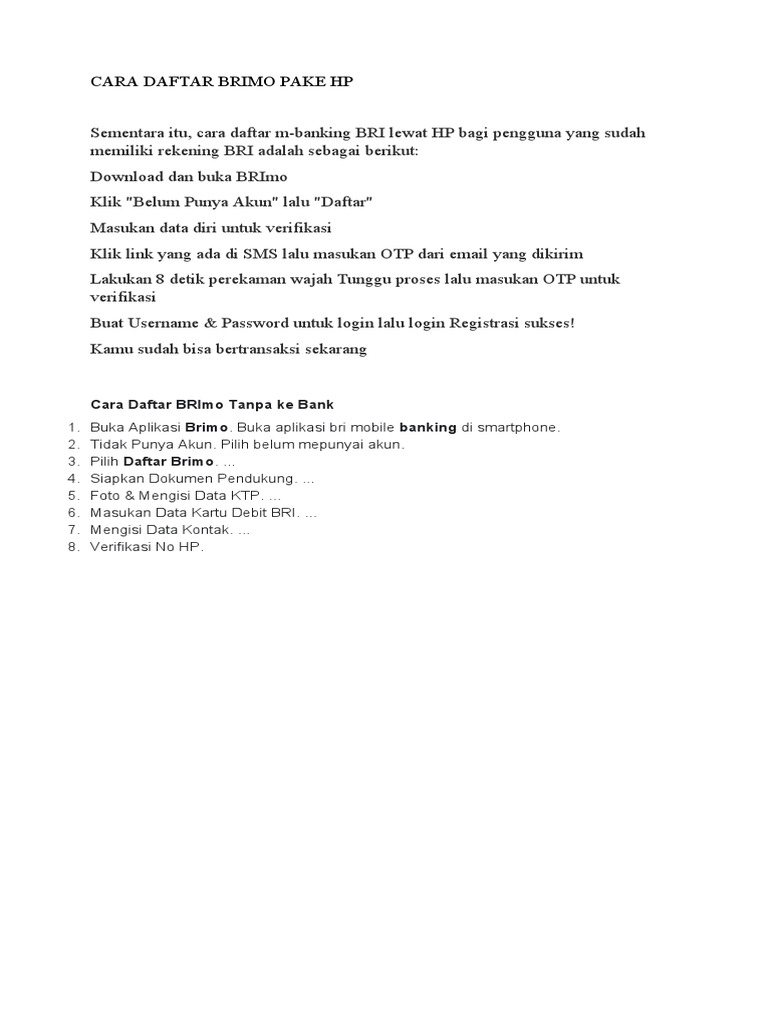 CARA DAFTAR BRIMO PAKE HP

Sementara itu, cara daftar m-banking BRI lewat HP bagi pengguna yang sudah memiliki rekening BRI adalah sebagai berikut:

Download dan buka BRImo

Klik "Belum Punya Akun" lalu "Daftar"

Masukan data diri untuk verifikasi

Klik link yang ada di SMS lalu masukan OTP dari email yang dikirim

Lakukan 8 detik perekaman wajah Tunggu proses lalu masukan OTP untuk verifikasi

Buat Username & Password untuk login lalu login Registrasi sukses!

Kamu sudah bisa bertransaksi sekarang

Cara Daftar BRImo Tanpa ke Bank

1. Buka Aplikasi Brimo. Buka aplikasi bri mobile banking di smartphone.
2. Tidak Punya Akun. Pilih belum mepunyai akun.
3. Pilih Daftar Brimo. ...
4. Siapkan Dokumen Pendukung. ...
5. Foto & Mengisi Data KTP. ...
6. Masukan Data Kartu Debit BRI. ...
7. Mengisi Data Kontak. ...
8. Verifikasi No HP.